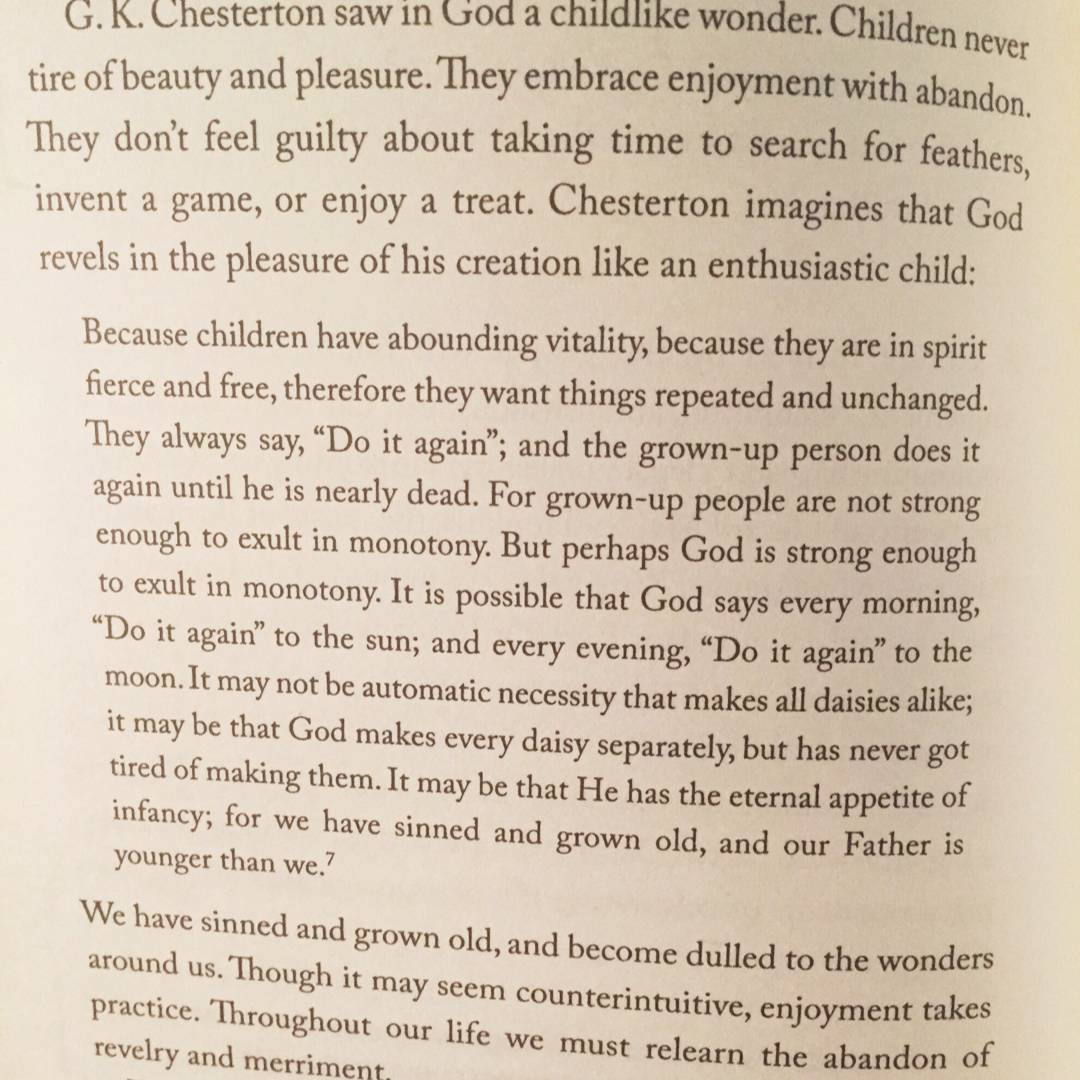 G. K. Chesterton saw in God a childlike wonder. Children never tire of beauty and pleasure. They embrace enjoyment with abandon. They don't feel guilty about taking time to search for feathers, invent a game, or enjoy a treat. Chesterton imagines that God revels in the pleasure of his creation like an enthusiastic child:

Because children have abounding vitality, because they are in spirit fierce and free, therefore they want things repeated and unchanged. They always say, "Do it again"; and the grown-up person does it again until he is nearly dead. For grown-up people are not strong enough to exult in monotony. But perhaps God is strong enough to exult in monotony. It is possible that God says every morning, "Do it again" to the sun; and every evening, "Do it again" to the moon. It may not be automatic necessity that makes all daisies alike; it may be that God makes every daisy separately, but has never got tired of making them. It may be that He has the eternal appetite of infancy; for we have sinned and grown old, and our Father is younger than we.$^7$

We have sinned and grown old, and become dulled to the wonders around us. Though it may seem counterintuitive, enjoyment takes practice. Throughout our life we must relearn the abandon of revelry and merriment.